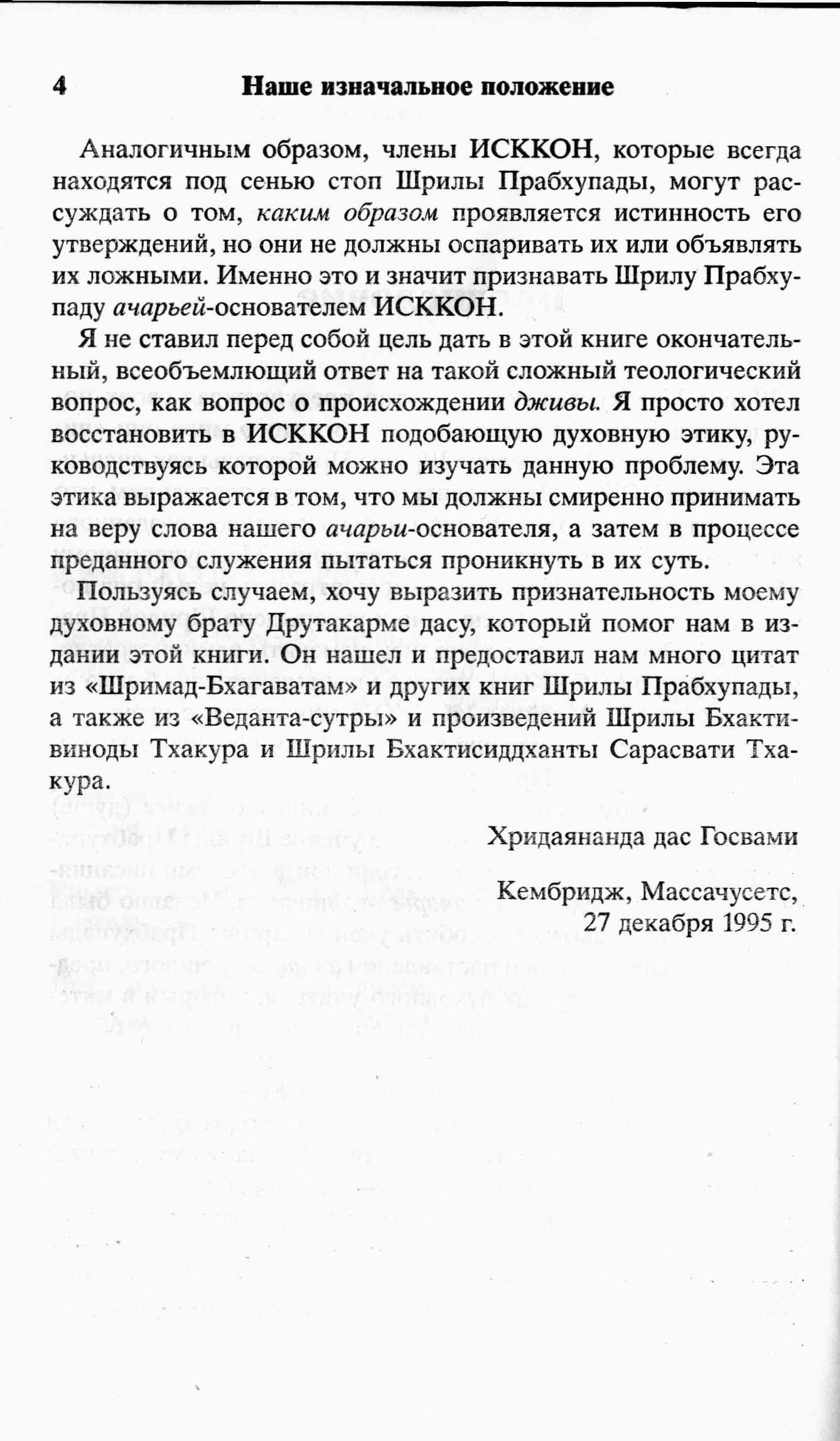 4 Наше изначальное положение

Аналогичным образом, члены ИСККОН, которые всегда находятся под сенью стоп Шрилы Прабхупады, могут рассуждать о том, каким образом проявляется истинность его утверждений, но они не должны оспаривать их или объявлять их ложными. Именно это и значит признавать Шрилу Прабхупаду ачарьей-основателем ИСККОН.

Я не ставил перед собой цель дать в этой книге окончательный, всеобъемлющий ответ на такой сложный теологический вопрос, как вопрос о происхождении дживы. Я просто хотел восстановить в ИСККОН подобающую духовную этику, руководствуясь которой можно изучать данную проблему. Эта этика выражается в том, что мы должны смиренно принимать на веру слова нашего ачарьи-основателя, а затем в процессе преданного служения пытаться проникнуть в их суть.

Пользуясь случаем, хочу выразить признательность моему духовному брату Друтакарме дасу, который помог нам в издании этой книги. Он нашел и предоставил нам много цитат из «Шримад-Бхагаватам» и других книг Шрилы Прабхупады, а также из «Веданта-сутры» и произведений Шрилы Бхактивиноды Тхакура и Шрилы Бхактисиддханты Сарасвати Тхакура.

Хридаянанда дас Госвами

Кембридж, Массачусетс,
27 декабря 1995 г.